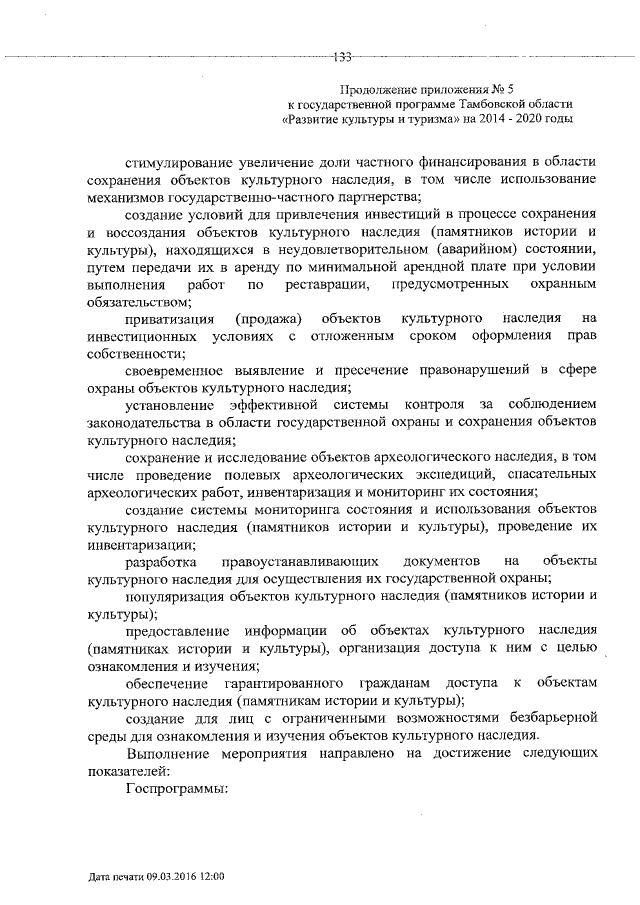 133

Продолжение приложения № 5
к государственной программе Тамбовской области
«Развитие культуры и туризма» на 2014 - 2020 годы

стимулирование увеличение доли частного финансирования в области сохранения объектов культурного наследия, в том числе использование механизмов государственно-частного партнерства;

создание условий для привлечения инвестиций в процессе сохранения и воссоздания объектов культурного наследия (памятников истории и культуры), находящихся в неудовлетворительном (аварийном) состоянии, путем передачи их в аренду по минимальной арендной плате при условии выполнения работ по реставрации, предусмотренных охранным обязательством;

приватизация (продажа) объектов культурного наследия на инвестиционных условиях с отложенным сроком оформления прав собственности;

своевременное выявление и пресечение правонарушений в сфере охраны объектов культурного наследия;

установление эффективной системы контроля за соблюдением законодательства в области государственной охраны и сохранения объектов культурного наследия;

сохранение и исследование объектов археологического наследия, в том числе проведение полевых археологических экспедиций, спасательных археологических работ, инвентаризация и мониторинг их состояния;

создание системы мониторинга состояния и использования объектов культурного наследия (памятников истории и культуры), проведение их инвентаризации;

разработка правоустанавливающих документов на объекты культурного наследия для осуществления их государственной охраны;

популяризация объектов культурного наследия (памятников истории и культуры);

предоставление информации об объектах культурного наследия (памятниках истории и культуры), организация доступа к ним с целью ознакомления и изучения;

обеспечение гарантированного гражданам доступа к объектам культурного наследия (памятникам истории и культуры);

создание для лиц с ограниченными возможностями безбарьерной среды для ознакомления и изучения объектов культурного наследия.

Выполнение мероприятия направлено на достижение следующих показателей:

Госпрограммы:

Дата печати 09.03.2016 12:00